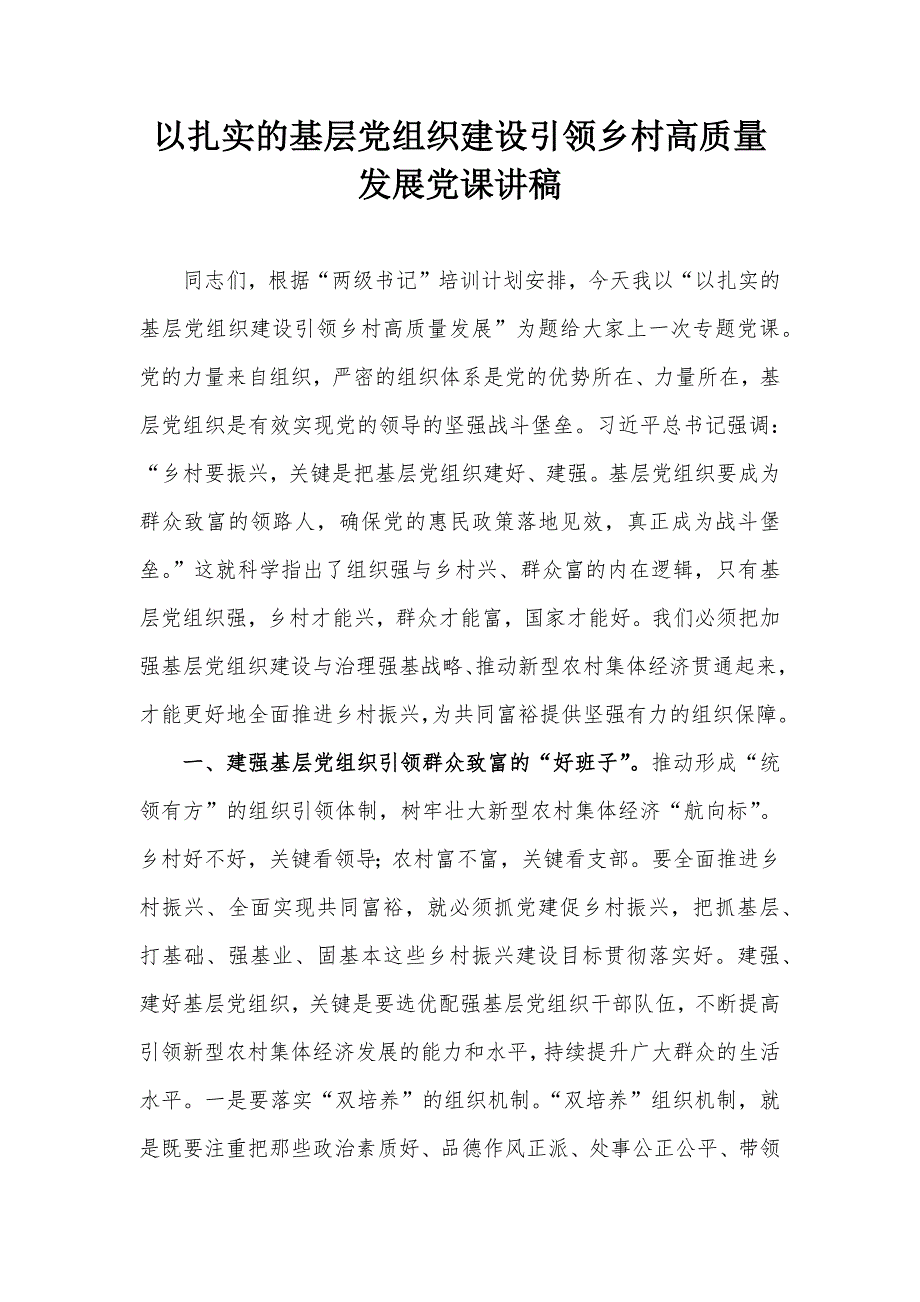 以扎实的基层党组织建设引领乡村高质量发展党课讲稿

同志们，根据“两级书记”培训计划安排，今天我以“以扎实的基层党组织建设引领乡村高质量发展”为题给大家上一次专题党课。党的力量来自组织，严密的组织体系是党的优势所在、力量所在，基层党组织是有效实现党的领导的坚强战斗堡垒。习近平总书记强调：“乡村要振兴，关键是把基层党组织建好、建强。基层党组织要成为群众致富的领路人，确保党的惠民政策落地见效，真正成为战斗堡垒。”这就科学指出了组织强与乡村兴、群众富的内在逻辑，只有基层党组织强，乡村才能兴，群众才能富，国家才能好。我们必须把加强基层党组织建设与治理强基战略、推动新型农村集体经济贯通起来，才能更好地全面推进乡村振兴，为共同富裕提供坚强有力的组织保障。

一、建强基层党组织引领群众致富的“好班子”。推动形成“统领有方”的组织引领体制，树牢壮大新型农村集体经济“航向标”。乡村好不好，关键看领导；农村富不富，关键看支部。要全面推进乡村振兴、全面实现共同富裕，就必须抓党建促乡村振兴，把抓基层、打基础、强基业、固基本这些乡村振兴建设目标贯彻落实好。建强、建好基层党组织，关键是要选优配强基层党组织干部队伍，不断提高引领新型农村集体经济发展的能力和水平，持续提升广大群众的生活水平。一是要落实“双培养”的组织机制。“双培养”组织机制，就是既要注重把那些政治素质好、品德作风正派、处事公正公平、带领